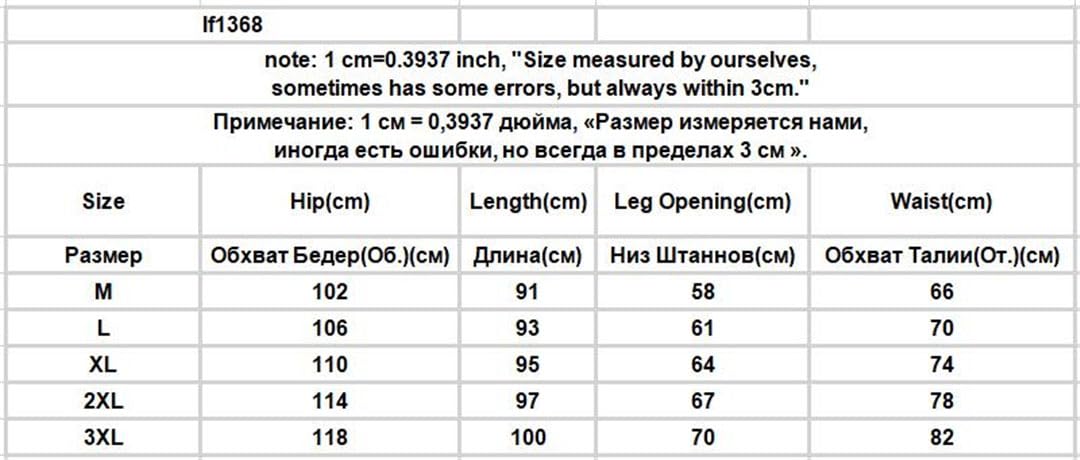 lf1368

note: 1 cm=0.3937 inch, "Size measured by ourselves, sometimes has some errors, but always within 3cm."

Примечание: 1 см = 0,3937 дюйма, «Размер измеряется нами, иногда есть ошибки, но всегда в пределах 3 см ».

| Size | Hip(cm) | Length(cm) | Leg Opening(cm) | Waist(cm) |
|---|---|---|---|---|
| Размер | Обхват Бедер(Об.)(см) | Длина(см) | Низ Штаннов(см) | Обхват Талии(От.)(см) |
| M | 102 | 91 | 58 | 66 |
| L | 106 | 93 | 61 | 70 |
| XL | 110 | 95 | 64 | 74 |
| 2XL | 114 | 97 | 67 | 78 |
| 3XL | 118 | 100 | 70 | 82 |